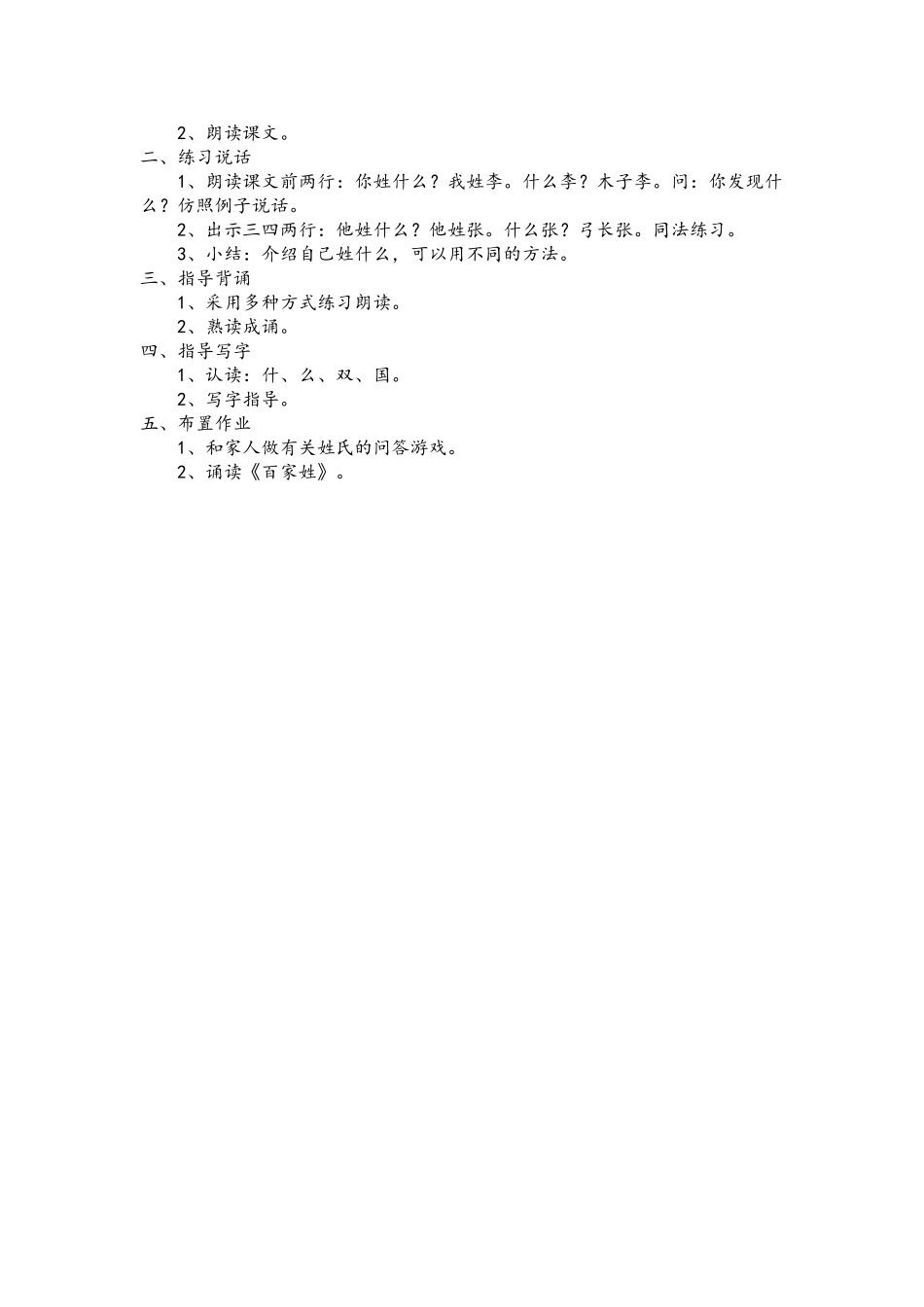 2、朗读课文。

二、练习说话

1、朗读课文前两行：你姓什么？我姓李。什么李？木子李。问：你发现什么？仿照例子说话。

2、出示三四两行：他姓什么？他姓张。什么张？弓长张。同法练习。

3、小结：介绍自己姓什么，可以用不同的方法。

三、指导背诵

1、采用多种方式练习朗读。

2、熟读成诵。

四、指导写字

1、认读：什、么、双、国。

2、写字指导。

五、布置作业

1、和家人做有关姓氏的问答游戏。

2、诵读《百家姓》。